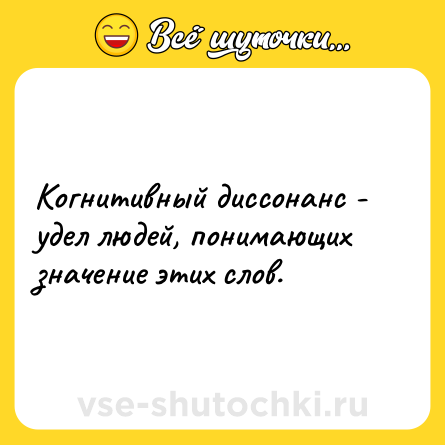 Всё шуточки...

Когнитивный диссонанс - удел людей, понимающих значение этих слов.

vse-shutochki.ru